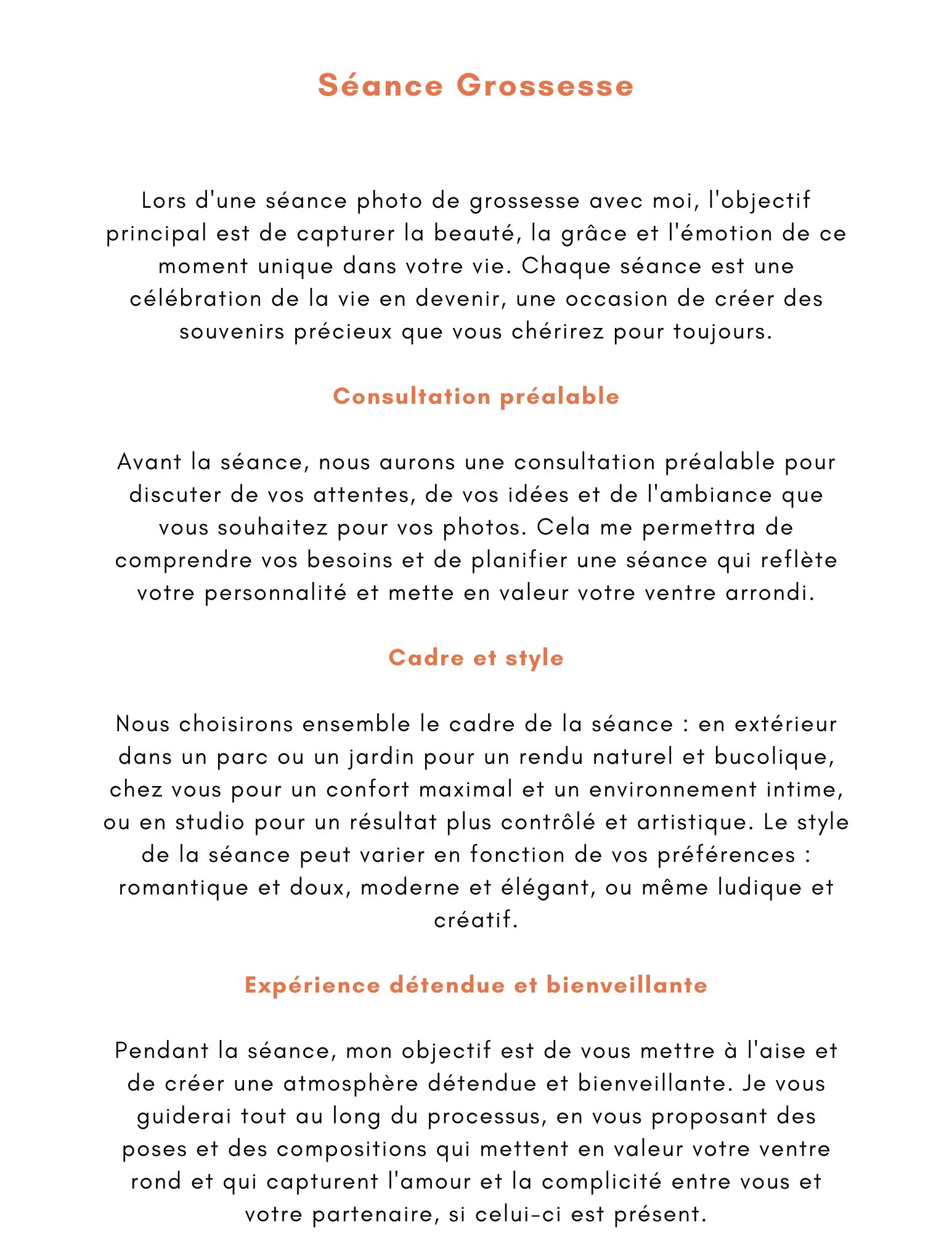 Séance Grossesse

Lors d'une séance photo de grossesse avec moi, l'objectif principal est de capturer la beauté, la grâce et l'émotion de ce moment unique dans votre vie. Chaque séance est une célébration de la vie en devenir, une occasion de créer des souvenirs précieux que vous chérirez pour toujours.

Consultation préalable

Avant la séance, nous aurons une consultation préalable pour discuter de vos attentes, de vos idées et de l'ambiance que vous souhaitez pour vos photos. Cela me permettra de comprendre vos besoins et de planifier une séance qui reflète votre personnalité et mette en valeur votre ventre arrondi.

Cadre et style

Nous choisirons ensemble le cadre de la séance : en extérieur dans un parc ou un jardin pour un rendu naturel et bucolique, chez vous pour un confort maximal et un environnement intime, ou en studio pour un résultat plus contrôlé et artistique. Le style de la séance peut varier en fonction de vos préférences : romantique et doux, moderne et élégant, ou même ludique et créatif.

Expérience détendue et bienveillante

Pendant la séance, mon objectif est de vous mettre à l'aise et de créer une atmosphère détendue et bienveillante. Je vous guiderai tout au long du processus, en vous proposant des poses et des compositions qui mettent en valeur votre ventre rond et qui capturent l'amour et la complicité entre vous et votre partenaire, si celui-ci est présent.